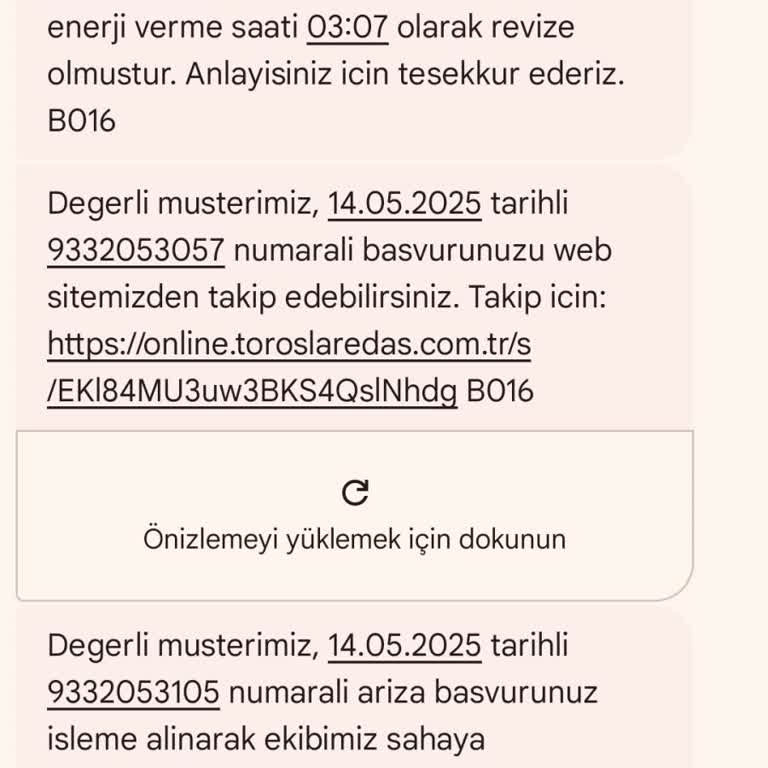 enerji verme saati 03:07 olarak revize olmustur. Anlayisiniz icin tesekkur ederiz. B016

Degerli musterimiz, 14.05.2025 tarihli 9332053057 numarali basvurunuzu web sitemizden takip edebilirsiniz. Takip icin: https://online.toroslaredas.com.tr/s/EKl84MU3uw3BKS4QslNhdg B016

Önizlemeyi yüklemek için dokunun

Degerli musterimiz, 14.05.2025 tarihli 9332053105 numarali ariza basvurunuz isleme alinarak ekibimiz sahaya